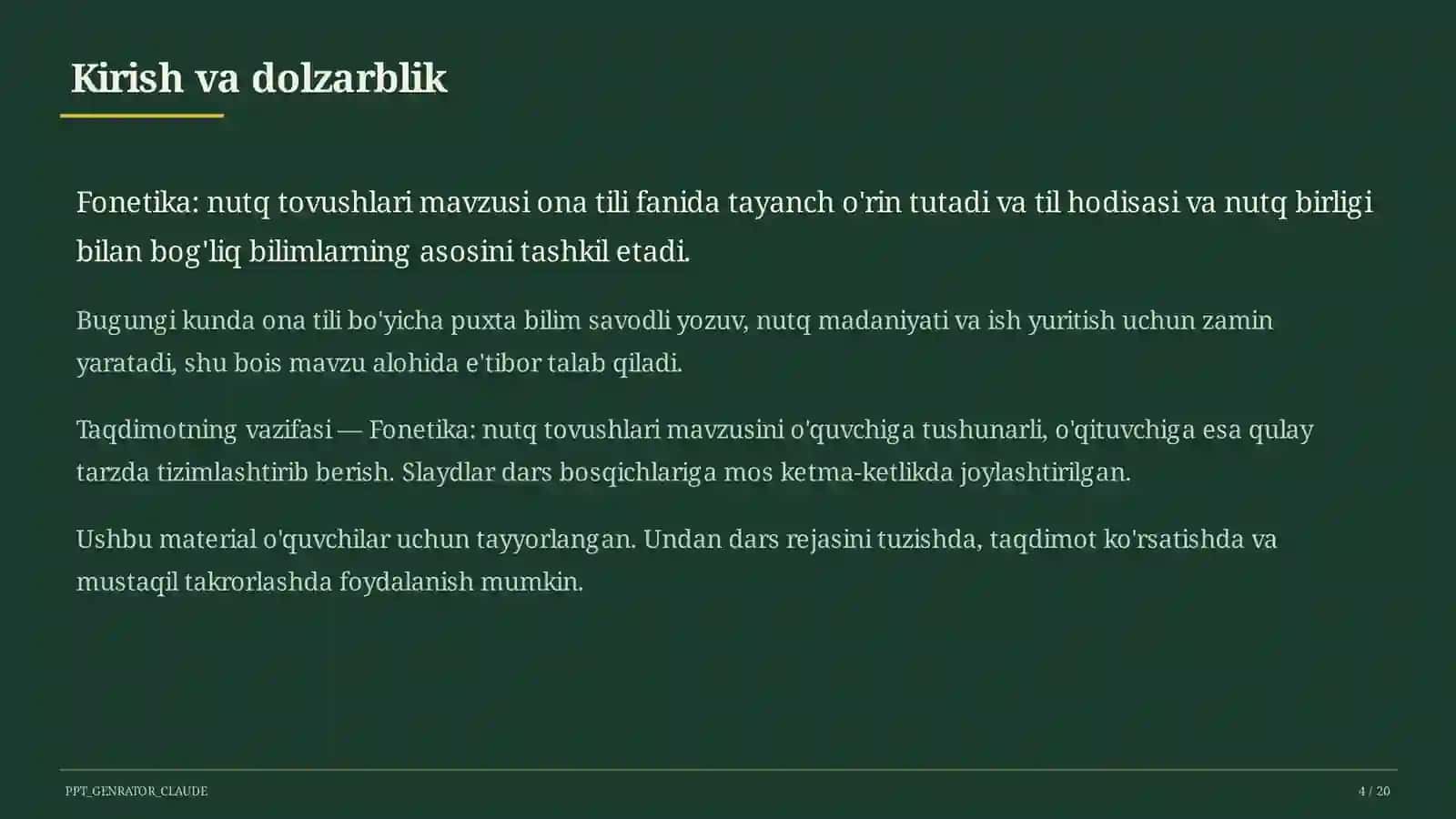 Kirish va dolzarblik

Fonetika: nutq tovushlari mavzusi ona tili fanida tayanch o'rin tutadi va til hodisasi va nutq birligi bilan bog'liq bilimlarning asosini tashkil etadi.

Bugungi kunda ona tili bo'yicha puxta bilim savodli yozuv, nutq madaniyati va ish yuritish uchun zamin yaratadi, shu bois mavzu alohida e'tibor talab qiladi.

Taqdimotning vazifasi — Fonetika: nutq tovushlari mavzusini o'quvchiga tushunarli, o'qituvchiga esa qulay tarzda tizimlashtirib berish. Slaydlar dars bosqichlariga mos ketma-ketlikda joylashtirilgan.

Ushbu material o'quvchilar uchun tayyorlangan. Undan dars rejasini tuzishda, taqdimot ko'rsatishda va mustaqil takrorlashda foydalanish mumkin.

PPT_GENRATOR_CLAUDE

4 / 20